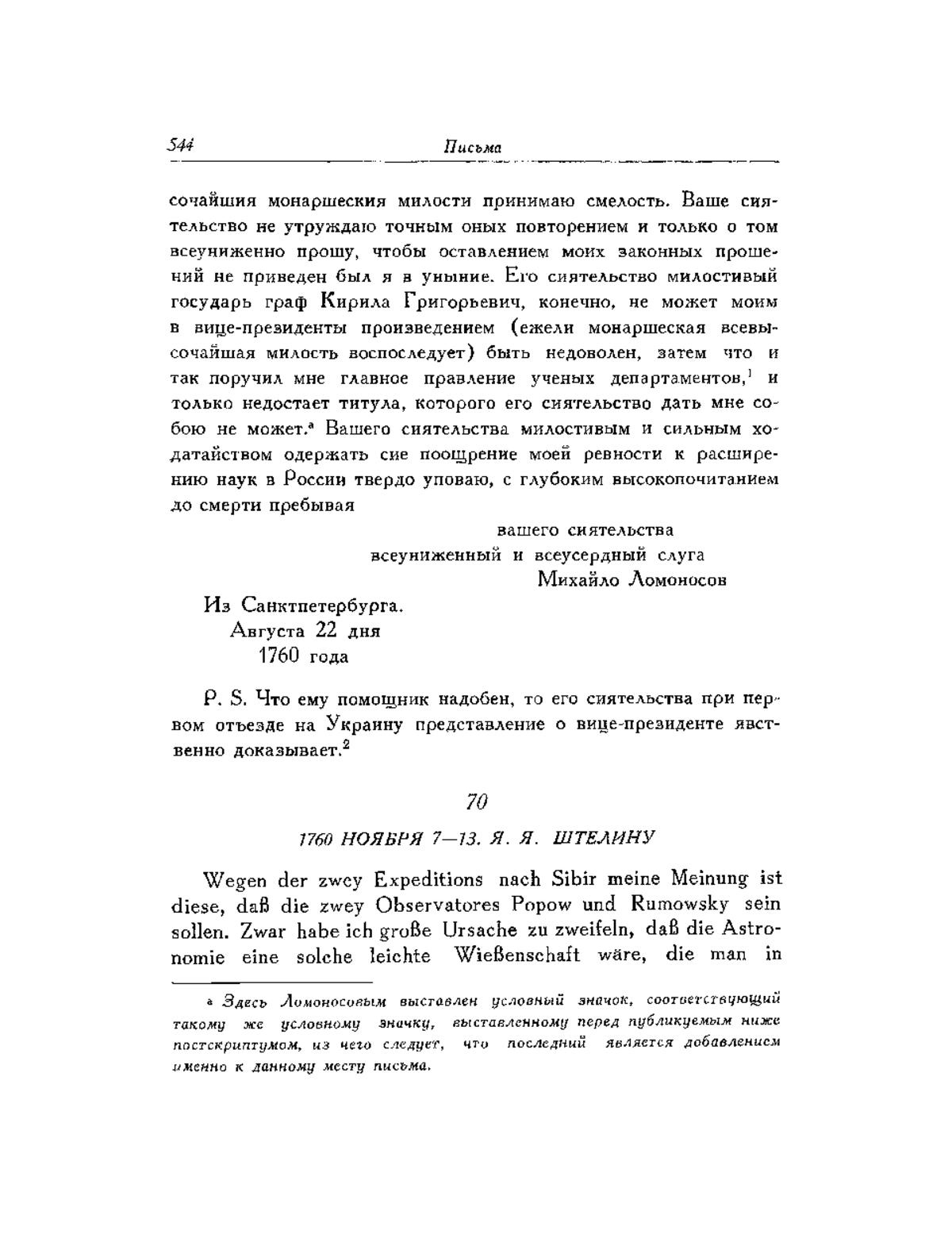 544 Письма

сочайшия монаршеския милости принимаю смелость. Ваше сиятельство не утруждаю точным оных повторением и только о том всеуниженно прошу, чтобы оставлением моих законных прошений не приведен был я в уныние. Его сиятельство милостивый государь граф Кирила Григорьевич, конечно, не может моим в вице-президенты произведением (ежели монаршеская всевысочайшая милость воспоследует) быть недоволен, затем что и так поручил мне главное правление ученых департаментов,$^1$ и только недостает титула, которого его сиятельство дать мне собою не может.$^а$ Вашего сиятельства милостивым и сильным ходатайством одержать сие поощрение моей ревности к расширению наук в России твердо уповаю, с глубоким высокопочитанием до смерти пребывая

вашего сиятельства
всеуниженный и всеусердный слуга
Михайло Ломоносов

Из Санктпетербурга.
Августа 22 дня
1760 года

P. S. Что ему помощник надобен, то его сиятельства при первом отъезде на Украину представление о вице-президенте явственно доказывает.$^2$

70

1760 НОЯБРЯ 7—13. Я. Я. ШТЕЛИНУ

Wegen der zwey Expeditions nach Sibir meine Meinung ist diese, daß die zwey Observatores Popow und Rumowsky sein sollen. Zwar habe ich große Ursache zu zweifeln, daß die Astronomie eine solche leichte Wießenschaft wäre, die man in

$^а$ Здесь Ломоносовым выставлен условный значок, соответствующий такому же условному значку, выставленному перед публикуемым ниже постскриптумом, из чего следует, что последний является добавлением именно к данному месту письма.